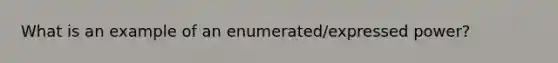 What is an example of an enumerated/expressed power?